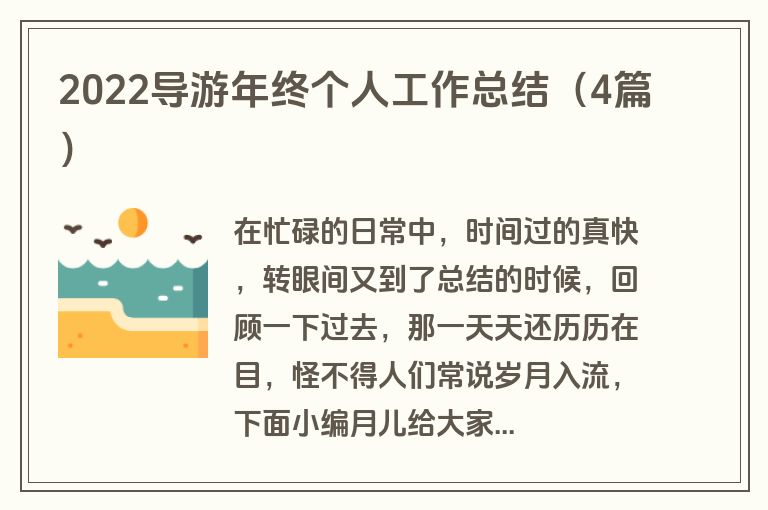 2022导游年终个人工作总结（4篇）

在忙碌的日常中，时间过的真快，转眼间又到了总结的时候，回顾一下过去，那一天天还历历在目，怪不得人们常说岁月入流，下面小编月儿给大家...